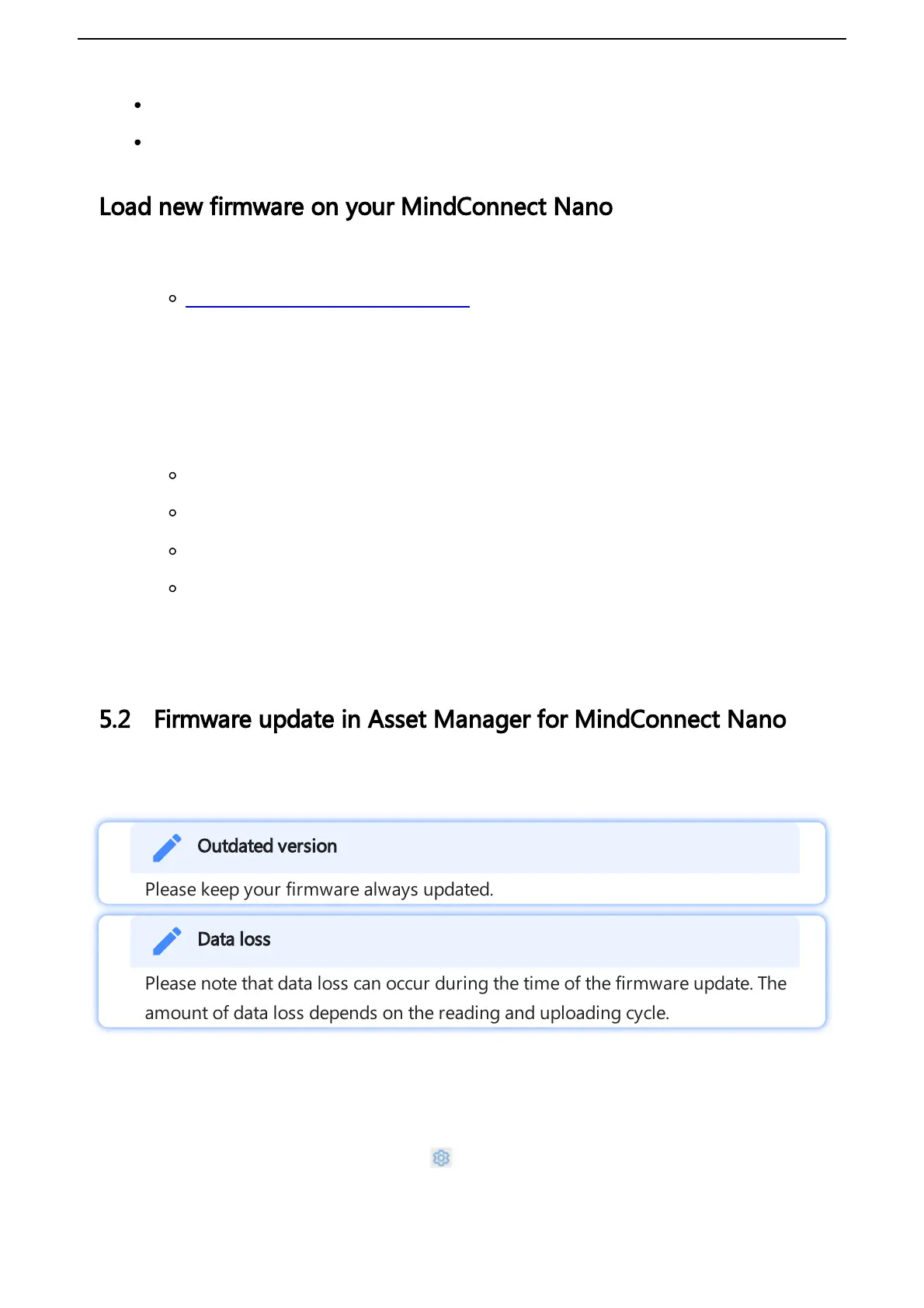 Load new firmware on your MindConnect Nano

5.2 Firmware update in Asset Manager for MindConnect Nano

Outdated version

Please keep your firmware always updated.

Data loss

Please note that data loss can occur during the time of the firmware update. The amount of data loss depends on the reading and uploading cycle.